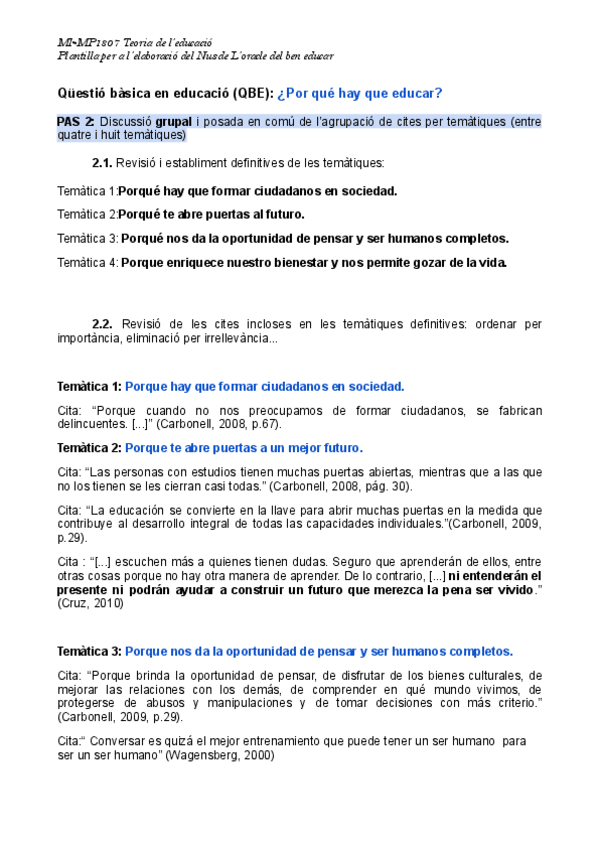 MI-MP1807 Teoria de l'educació
Plantilla per a l'elaboració del Nus de L'oracle del ben educar

Qüestió bàsica en educació (QBE): ¿Por qué hay que educar?

PAS 2: Discussió grupal i posada en comú de l'agrupació de cites per temàtiques (entre quatre i huit temàtiques)

2.1. Revisió i establiment definitives de les temàtiques:

Temàtica 1:Porqué hay que formar ciudadanos en sociedad.

Temàtica 2:Porqué te abre puertas al futuro.

Temàtica 3: Porqué nos da la oportunidad de pensar y ser humanos completos.

Temàtica 4: Porque enriquece nuestro bienestar y nos permite gozar de la vida.

2.2. Revisió de les cites incloses en les temàtiques definitives: ordenar per importància, eliminació per irrellevància...

Temàtica 1: Porque hay que formar ciudadanos en sociedad.

Cita: "Porque cuando no nos preocupamos de formar ciudadanos, se fabrican delincuentes. [...]" (Carbonell, 2008, p.67).

Temàtica 2: Porque te abre puertas a un mejor futuro.

Cita: "Las personas con estudios tienen muchas puertas abiertas, mientras que a las que no los tienen se les cierran casi todas." (Carbonell, 2008, pág. 30).

Cita: "La educación se convierte en la llave para abrir muchas puertas en la medida que contribuye al desarrollo integral de todas las capacidades individuales."(Carbonell, 2009, p.29).

Cita : "[...] escuchen más a quienes tienen dudas. Seguro que aprenderán de ellos, entre otras cosas porque no hay otra manera de aprender. De lo contrario, [...] ni entenderán el presente ni podrán ayudar a construir un futuro que merezca la pena ser vivido." (Cruz, 2010)

Temàtica 3: Porque nos da la oportunidad de pensar y ser humanos completos.

Cita: "Porque brinda la oportunidad de pensar, de disfrutar de los bienes culturales, de mejorar las relaciones con los demás, de comprender en qué mundo vivimos, de protegerse de abusos y manipulaciones y de tomar decisiones con más criterio." (Carbonell, 2009, p.29).

Cita:" Conversar es quizá el mejor entrenamiento que puede tener un ser humano para ser un ser humano" (Wagensberg, 2000)